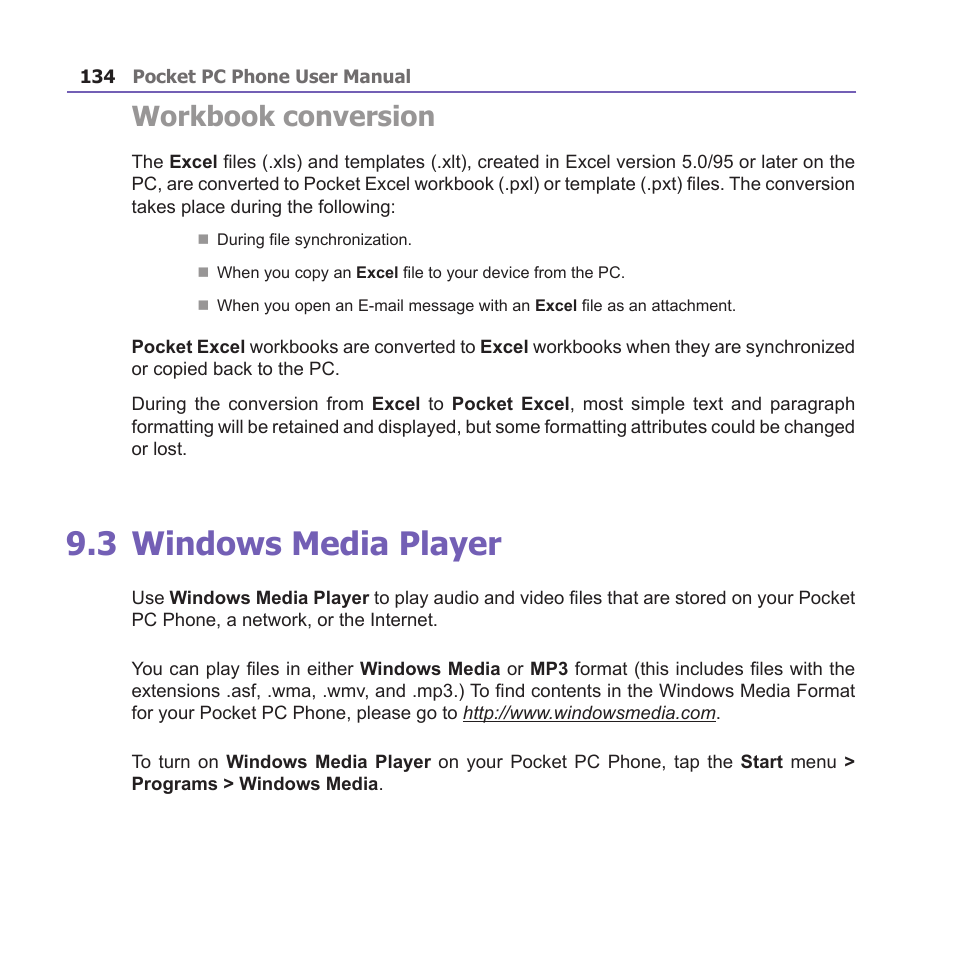 134 Pocket PC Phone User Manual

Workbook conversion

The Excel files (.xls) and templates (.xlt), created in Excel version 5.0/95 or later on the PC, are converted to Pocket Excel workbook (.pxl) or template (.pxt) files. The conversion takes place during the following:

During file synchronization.

When you copy an Excel file to your device from the PC.

When you open an E-mail message with an Excel file as an attachment.

Pocket Excel workbooks are converted to Excel workbooks when they are synchronized or copied back to the PC.

During the conversion from Excel to Pocket Excel, most simple text and paragraph formatting will be retained and displayed, but some formatting attributes could be changed or lost.

9.3 Windows Media Player

Use Windows Media Player to play audio and video files that are stored on your Pocket PC Phone, a network, or the Internet.

You can play files in either Windows Media or MP3 format (this includes files with the extensions .asf, .wma, .wmv, and .mp3.) To find contents in the Windows Media Format for your Pocket PC Phone, please go to http://www.windowsmedia.com.

To turn on Windows Media Player on your Pocket PC Phone, tap the Start menu > Programs > Windows Media.